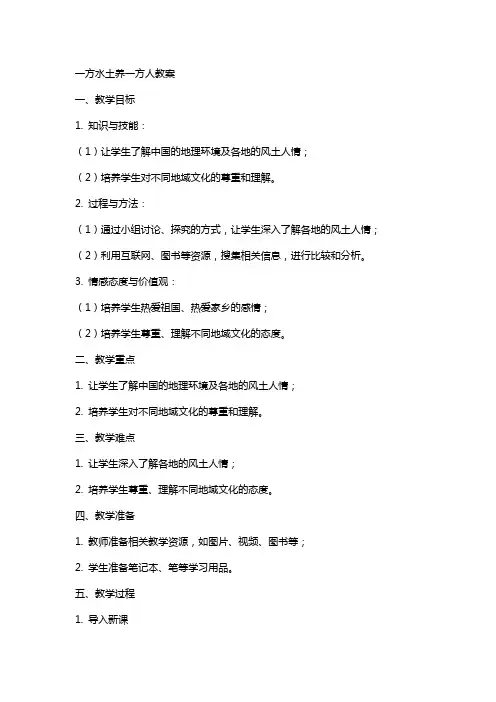 一方水土养一方人教案

一、教学目标

1. 知识与技能：

（1）让学生了解中国的地理环境及各地的风土人情；

（2）培养学生对不同地域文化的尊重和理解。

2. 过程与方法：

（1）通过小组讨论、探究的方式，让学生深入了解各地的风土人情；

（2）利用互联网、图书等资源，搜集相关信息，进行比较和分析。

3. 情感态度与价值观：

（1）培养学生热爱祖国、热爱家乡的感情；

（2）培养学生尊重、理解不同地域文化的态度。

二、教学重点

1. 让学生了解中国的地理环境及各地的风土人情；

2. 培养学生对不同地域文化的尊重和理解。

三、教学难点

1. 让学生深入了解各地的风土人情；

2. 培养学生尊重、理解不同地域文化的态度。

四、教学准备

1. 教师准备相关教学资源，如图片、视频、图书等；

2. 学生准备笔记本、笔等学习用品。

五、教学过程

1. 导入新课